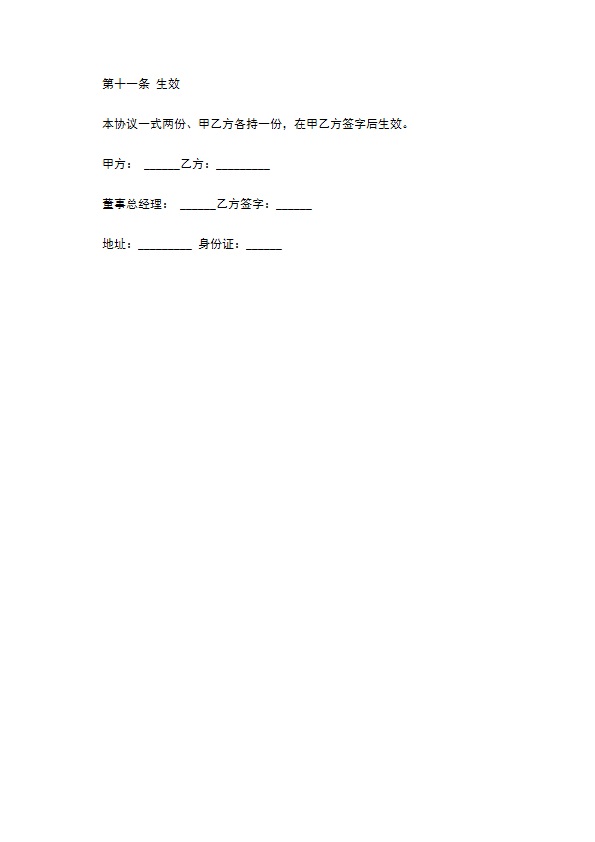 第十一条 生效

本协议一式两份、甲乙方各持一份，在甲乙方签字后生效。

甲方： ______乙方：_________

董事总经理： ______乙方签字：______

地址：_________ 身份证：______